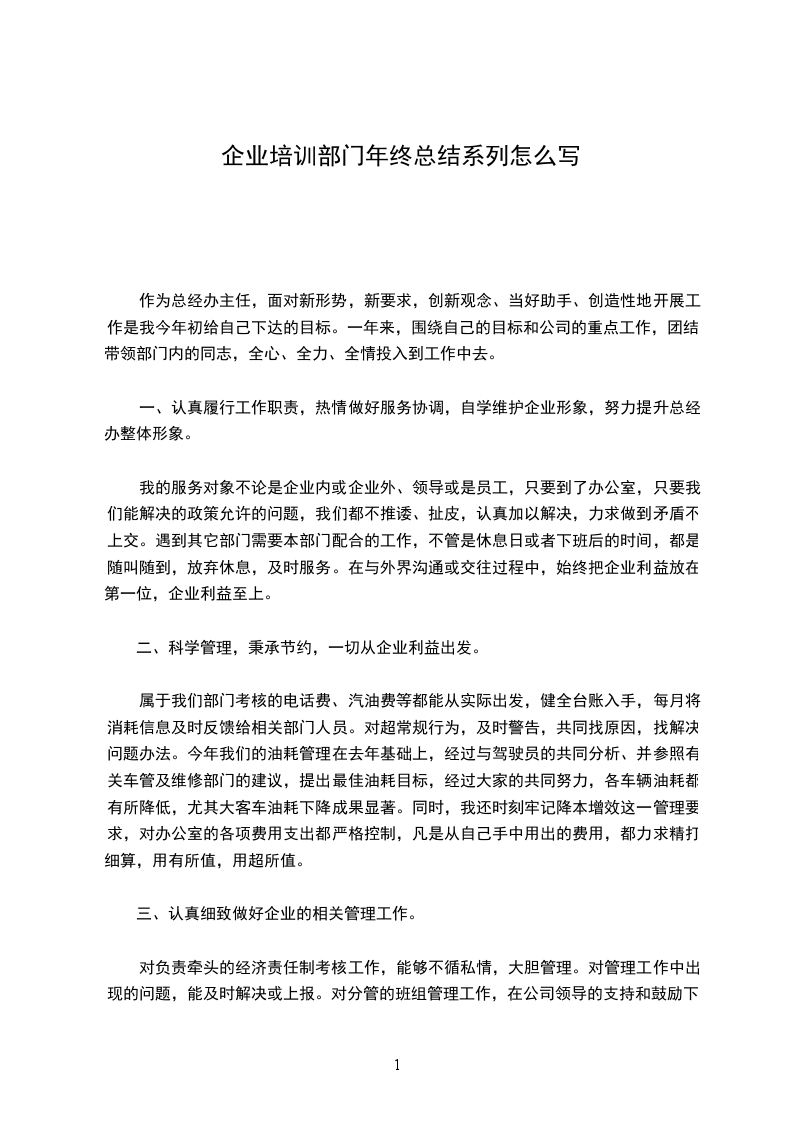 企业培训部门年终总结系列怎么写

作为总经办主任，面对新形势，新要求，创新观念、当好助手、创造性地开展工作是我今年初给自己下达的目标。一年来，围绕自己的目标和公司的重点工作，团结带领部门内的同志，全心、全力、全情投入到工作中去。

一、认真履行工作职责，热情做好服务协调，自学维护企业形象，努力提升总经办整体形象。

我的服务对象不论是企业内或企业外、领导或是员工，只要到了办公室，只要我们能解决的政策允许的问题，我们都不推诿、扯皮，认真加以解决，力求做到矛盾不上交。遇到其它部门需要本部门配合的工作，不管是休息日或者下班后的时间，都是随叫随到，放弃休息，及时服务。在与外界沟通或交往过程中，始终把企业利益放在第一位，企业利益至上。

二、科学管理，秉承节约，一切从企业利益出发。

属于我们部门考核的电话费、汽油费等都能从实际出发，健全台账入手，每月将消耗信息及时反馈给相关部门人员。对超常规行为，及时警告，共同找原因，找解决问题办法。今年我们的油耗管理在去年基础上，经过与驾驶员的共同分析、并参照有关车管及维修部门的建议，提出最佳油耗目标，经过大家的共同努力，各车辆油耗都有所降低，尤其大客车油耗下降成果显著。同时，我还时刻牢记降本增效这一管理要求，对办公室的各项费用支出都严格控制，凡是从自己手中用出的费用，都力求精打细算，用有所值，用超所值。

三、认真细致做好企业的相关管理工作。

对负责牵头的经济责任制考核工作，能够不循私情，大胆管理。对管理工作中出现的问题，能及时解决或上报。对分管的班组管理工作，在公司领导的支持和鼓励下

1